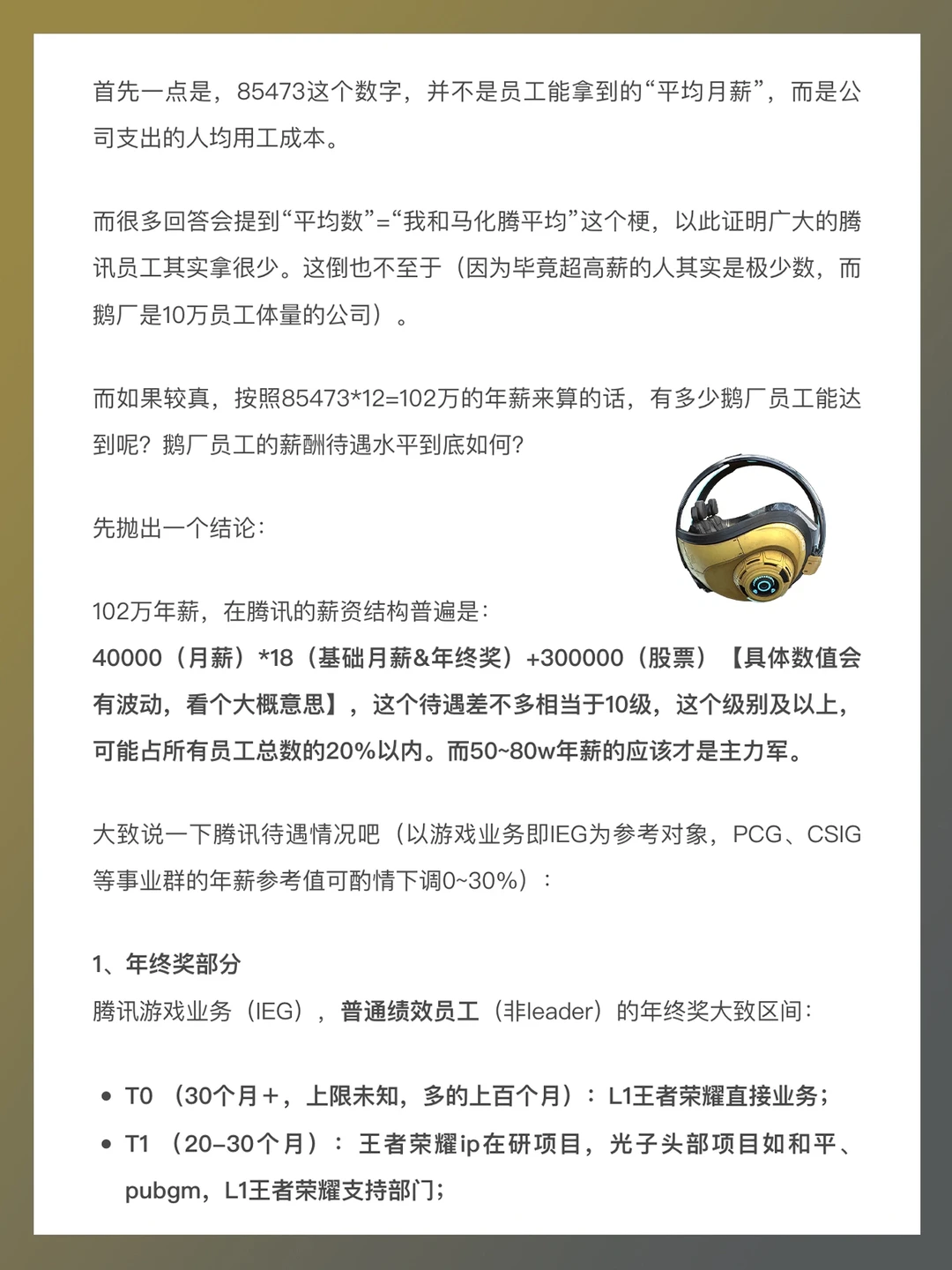 首先一点是，85473这个数字，并不是员工能拿到的“平均月薪”，而是公司支出的人均用工成本。

而很多回答会提到“平均数”=“我和马化腾平均”这个梗，以此证明广大的腾讯员工其实拿很少。这倒也不至于（因为毕竟超高薪的人其实是极少数，而鹅厂是10万员工体量的公司）。

而如果较真，按照85473*12=102万的年薪来算的话，有多少鹅厂员工能达到呢？鹅厂员工的薪酬待遇水平到底如何？

先抛出一个结论：

102万年薪，在腾讯的薪资结构普遍是：
40000（月薪）*18（基础月薪&年终奖）+300000（股票）【具体数值会有波动，看个大概意思】，这个待遇差不多相当于10级，这个级别及以上，可能占所有员工总数的20%以内。而50~80w年薪的应该才是主力军。

大致说一下腾讯待遇情况吧（以游戏业务即IEG为参考对象，PCG、CSIG等事业群的年薪参考值可酌情下调0~30%）：

1、年终奖部分
腾讯游戏业务（IEG），普通绩效员工（非leader）的年终奖大致区间：

• T0 （30个月+，上限未知，多的上百个月）：L1王者荣耀直接业务；
• T1 （20-30个月）：王者荣耀ip在研项目，光子头部项目如和平、pubgm，L1王者荣耀支持部门；